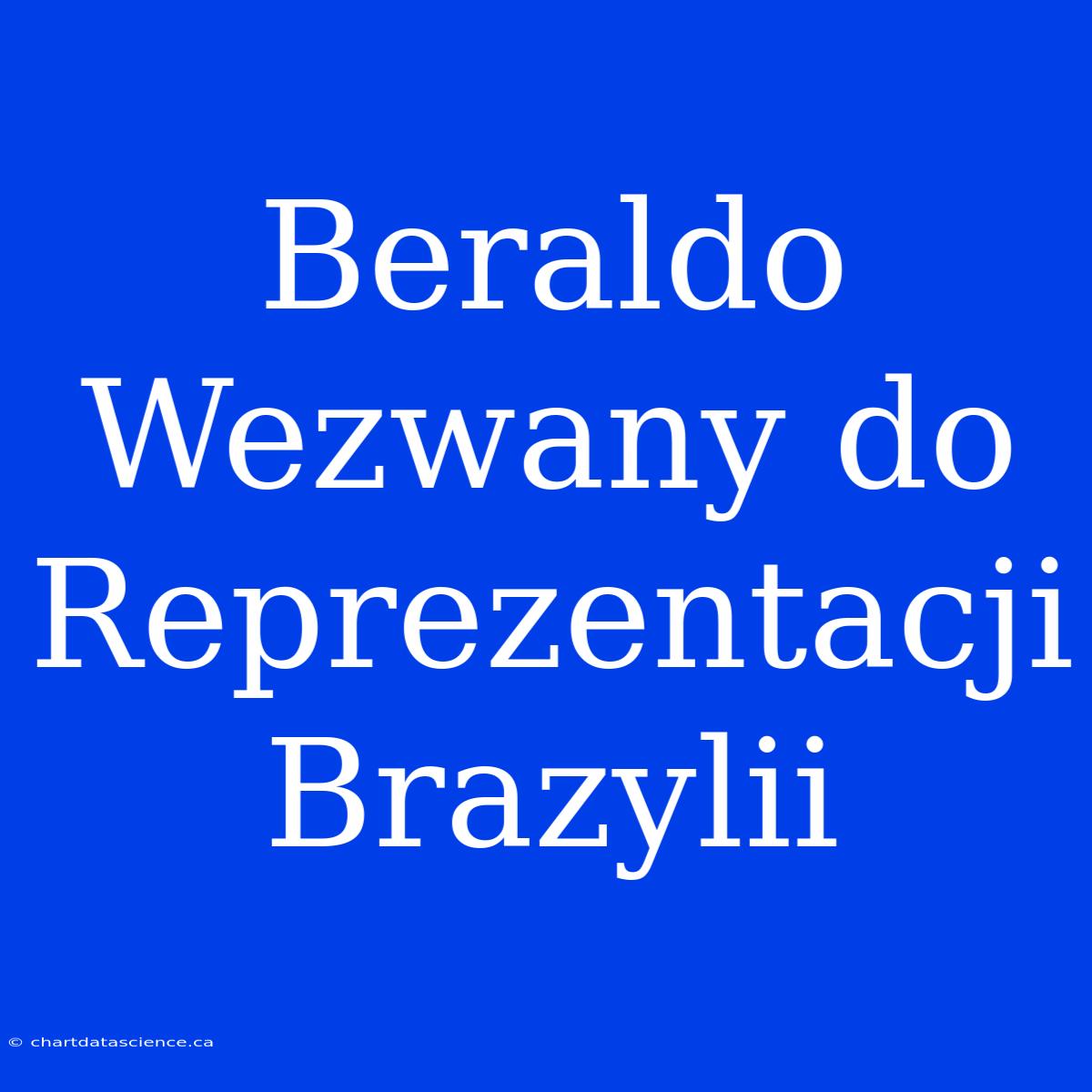 Beraldo Wezwany do Reprezentacji Brazylii

© chartdatascience.ca